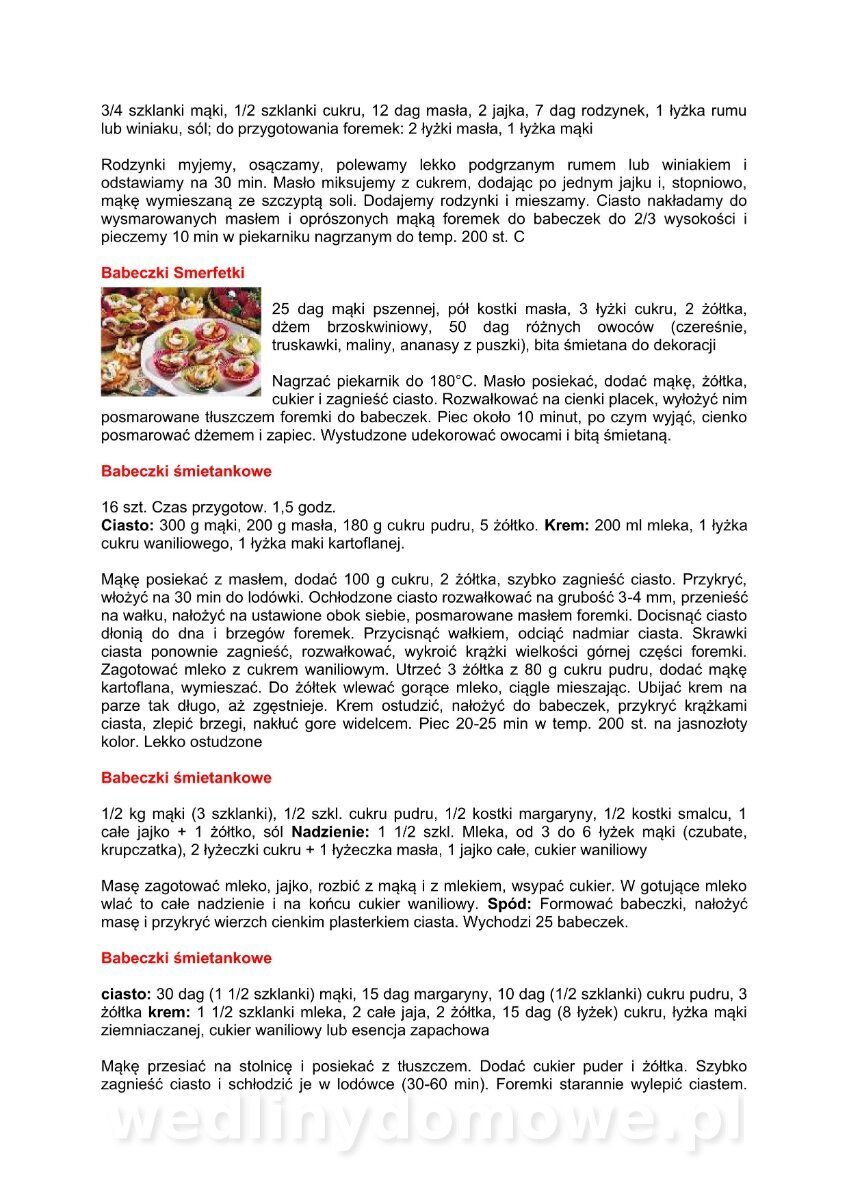 3/4 szklanki mąki, 1/2 szklanki cukru, 12 dag masła, 2 jajka, 7 dag rodzynek, 1 łyżka rumu lub winiaku, sól; do przygotowania foremek: 2 łyżki masła, 1 łyżka mąki

Rodzynki myjemy, osączamy, polewamy lekko podgrzanym rumem lub winiakiem i odstawiamy na 30 min. Masło miksujemy z cukrem, dodając po jednym jajku i, stopniowo, mąkę wymieszaną ze szczyptą soli. Dodajemy rodzynki i mieszamy. Ciasto nakładamy do wysmarowanych masłem i oprószonych mąką foremek do babeczek do 2/3 wysokości i pieczemy 10 min w piekarniku nagrzanym do temp. 200 st. C

Babeczki Smerfetki

25 dag mąki pszennej, pół kostki masła, 3 łyżki cukru, 2 żółtka, dżem brzoskwiniowy, 50 dag różnych owoców (czereśnie, truskawki, maliny, ananasy z puszki), bita śmietana do dekoracji

Nagrzać piekarnik do 180°C. Masło posiekać, dodać mąkę, żółtka, cukier i zagnieść ciasto. Rozwałkować na cienki placek, wyłożyć nim posmarowane tłuszczem foremki do babeczek. Piec około 10 minut, po czym wyjąć, cienko posmarować dżemem i zapiec. Wystudzone udekorować owocami i bitą śmietaną.

Babeczki śmietankowe

16 szt. Czas przygotow. 1,5 godz.
Ciasto: 300 g mąki, 200 g masła, 180 g cukru pudru, 5 żółtko. Krem: 200 ml mleka, 1 łyżka cukru waniliowego, 1 łyżka maki kartoflanej.

Mąkę posiekać z masłem, dodać 100 g cukru, 2 żółtka, szybko zagnieść ciasto. Przykryć, włożyć na 30 min do lodówki. Ochłodzone ciasto rozwałkować na grubość 3-4 mm, przenieść na wałku, nałożyć na ustawione obok siebie, posmarowane masłem foremki. Docisnąć ciasto dłonią do dna i brzegów foremek. Przycisnąć wałkiem, odciąć nadmiar ciasta. Skrawki ciasta ponownie zagnieść, rozwałkować, wykroić krążki wielkości górnej części foremki. Zagotować mleko z cukrem waniliowym. Utrzeć 3 żółtka z 80 g cukru pudru, dodać mąkę kartoflana, wymieszać. Do żółtek wlewać gorące mleko, ciągle mieszając. Ubijać krem na parze tak długo, aż zgęstnieje. Krem ostudzić, nałożyć do babeczek, przykryć krążkami ciasta, zlepić brzegi, nakłuć gore widelcem. Piec 20-25 min w temp. 200 st. na jasnozłoty kolor. Lekko ostudzone

Babeczki śmietankowe

1/2 kg mąki (3 szklanki), 1/2 szkl. cukru pudru, 1/2 kostki margaryny, 1/2 kostki smalcu, 1 całe jajko + 1 żółtko, sól Nadzienie: 1 1/2 szkl. Mleka, od 3 do 6 łyżek mąki (czubate, krupczatka), 2 łyżeczki cukru + 1 łyżeczka masła, 1 jajko całe, cukier waniliowy

Masę zagotować mleko, jajko, rozbić z mąką i z mlekiem, wsypać cukier. W gotujące mleko wlać to całe nadzienie i na końcu cukier waniliowy. Spód: Formować babeczki, nałożyć masę i przykryć wierzch cienkim plasterkiem ciasta. Wychodzi 25 babeczek.

Babeczki śmietankowe

ciasto: 30 dag (1 1/2 szklanki) mąki, 15 dag margaryny, 10 dag (1/2 szklanki) cukru pudru, 3 żółtka krem: 1 1/2 szklanki mleka, 2 całe jaja, 2 żółtka, 15 dag (8 łyżek) cukru, łyżka mąki ziemniaczanej, cukier waniliowy lub esencja zapachowa

Mąkę przesiać na stolnicę i posiekać z tłuszczem. Dodać cukier puder i żółtka. Szybko zagnieść ciasto i schłodzić je w lodówce (30-60 min). Foremki starannie wylepić ciastem.

wedlinydomowe.pl